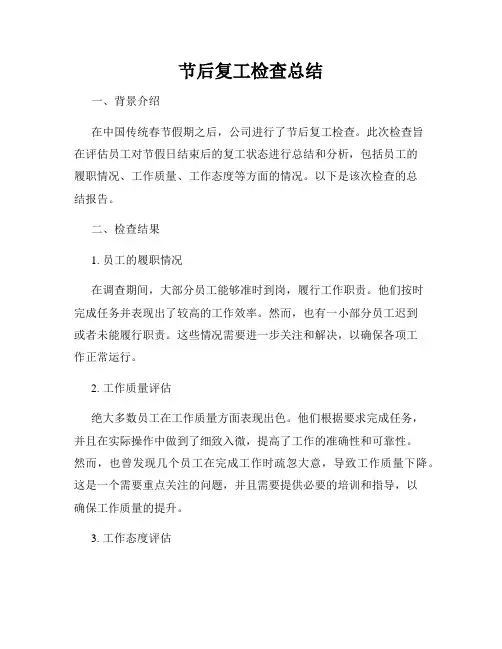 节后复工检查总结

一、背景介绍

在中国传统春节假期之后，公司进行了节后复工检查。此次检查旨在评估员工对节假日结束后的复工状态进行总结和分析，包括员工的履职情况、工作质量、工作态度等方面的情况。以下是该次检查的总结报告。

二、检查结果

1. 员工的履职情况

在调查期间，大部分员工能够准时到岗，履行工作职责。他们按时完成任务并表现出了较高的工作效率。然而，也有一小部分员工迟到或者未能履行职责。这些情况需要进一步关注和解决，以确保各项工作正常运行。

2. 工作质量评估

绝大多数员工在工作质量方面表现出色。他们根据要求完成任务，并且在实际操作中做到了细致入微，提高了工作的准确性和可靠性。然而，也曾发现几个员工在完成工作时疏忽大意，导致工作质量下降。这是一个需要重点关注的问题，并且需要提供必要的培训和指导，以确保工作质量的提升。

3. 工作态度评估